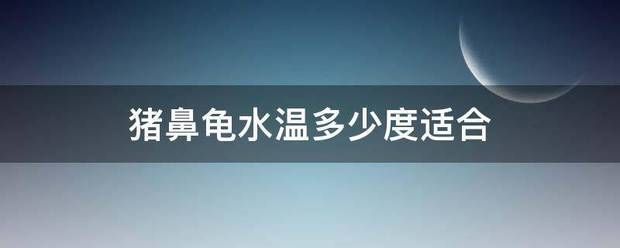 猪鼻龟水温多少度适合